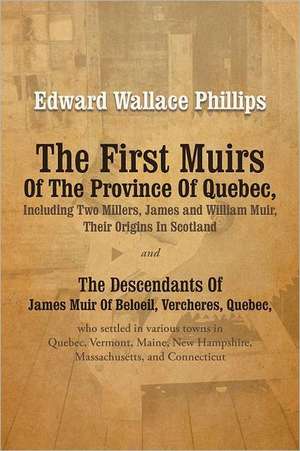 Edward Wallace Phillips

The First Muirs
Of The Province Of Quebec,
Including Two Millers, James and William Muir,
Their Origins In Scotland

and

The Descendants Of
James Muir Of Beloeil, Vercheres, Quebec,

who settled in various towns in
Quebec, Vermont, Maine, New Hampshire,
Massachusetts, and Connecticut